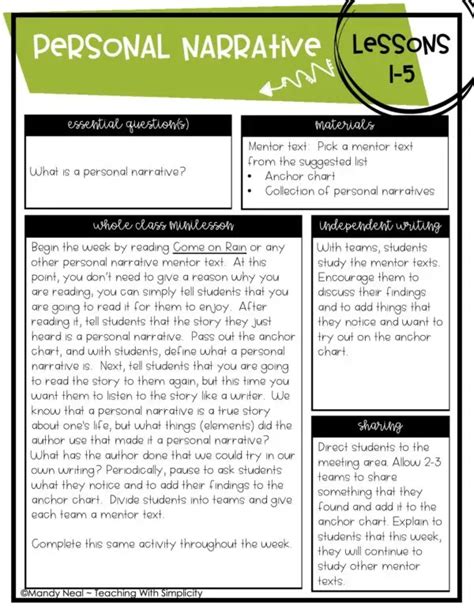 PeRSONAL NARRAtive

LeSSONS 1-5

essential question(s)

What is a personal narrative?

materials

Mentor text: Pick a mentor text from the suggested list
• Anchor chart
• Collection of personal narratives

whole class minilesson

Begin the week by reading Come on Rain or any other personal narrative mentor text. At this point, you don't need to give a reason why you are reading, you can simply tell students that you are going to read it for them to enjoy. After reading it, tell students that the story they just heard is a personal narrative. Pass out the anchor chart, and with students, define what a personal narrative is. Next, tell students that you are going to read the story to them again, but this time you want them to listen to the story like a writer. We know that a personal narrative is a true story about one's life, but what things (elements) did the author use that made it a personal narrative? What has the author done that we could try in our own writing? Periodically, pause to ask students what they notice and to add their findings to the anchor chart. Divide students into teams and give each team a mentor text.

Complete this same activity throughout the week.

independent writing

With teams, students study the mentor texts. Encourage them to discuss their findings and to add things that they notice and want to try out on the anchor chart.

sharing

Direct students to the meeting area. Allow 2-3 teams to share something that they found and add it to the anchor chart. Explain to students that this week, they will continue to study other mentor texts.

©Mandy Neal ~ Teaching With Simplicity